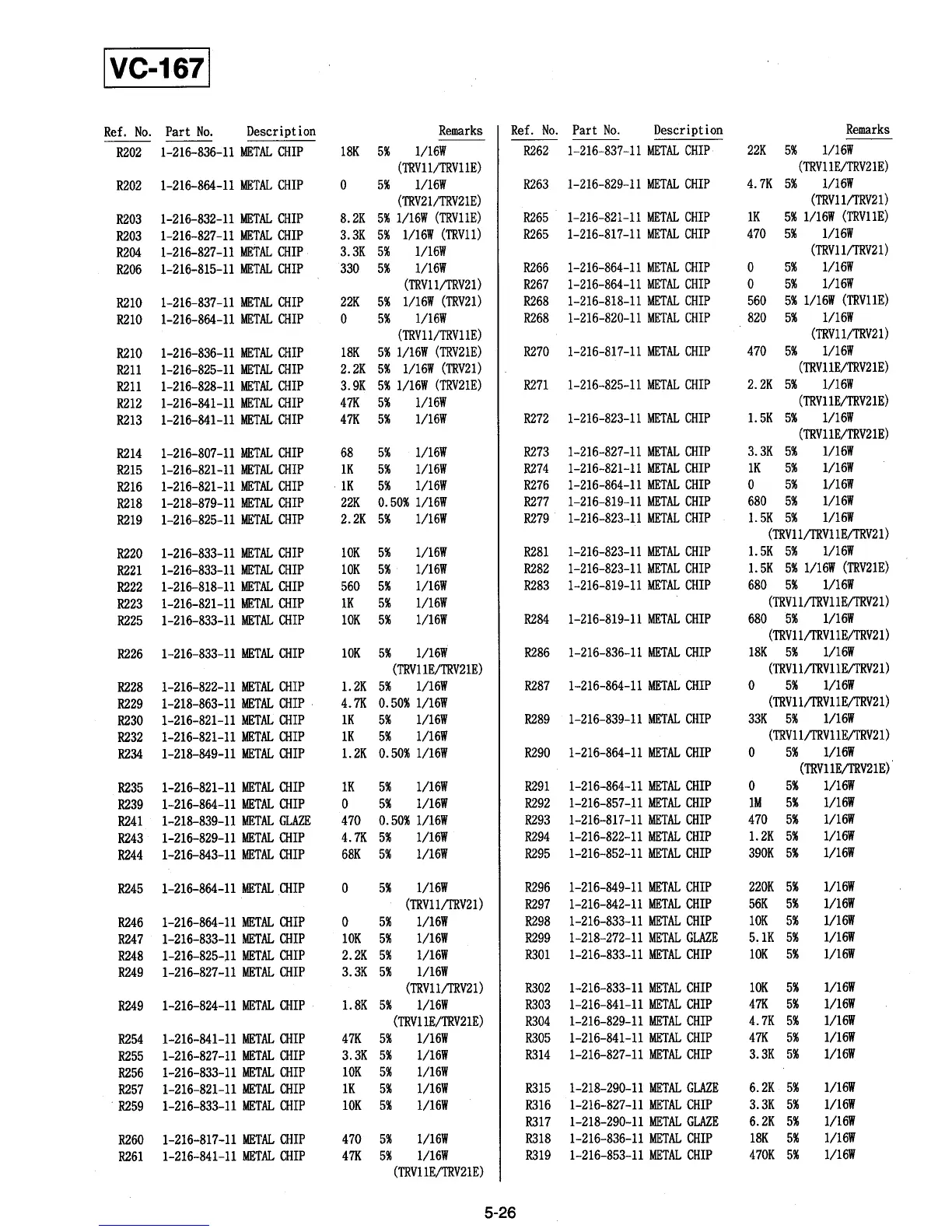 VC-167

| Ref. No. | Part No. | Description | | | Remarks |
|---|---|---|---|---|---|
| R202 | 1-216-836-11 | METAL CHIP | 18K | 5% | 1/16W (TRV11/TRV11E) |
| R202 | 1-216-864-11 | METAL CHIP | 0 | 5% | 1/16W (TRV21/TRV21E) |
| R203 | 1-216-832-11 | METAL CHIP | 8.2K | 5% | 1/16W (TRV11E) |
| R203 | 1-216-827-11 | METAL CHIP | 3.3K | 5% | 1/16W (TRV11) |
| R204 | 1-216-827-11 | METAL CHIP | 3.3K | 5% | 1/16W |
| R206 | 1-216-815-11 | METAL CHIP | 330 | 5% | 1/16W (TRV11/TRV21) |
| R210 | 1-216-837-11 | METAL CHIP | 22K | 5% | 1/16W (TRV21) |
| R210 | 1-216-864-11 | METAL CHIP | 0 | 5% | 1/16W (TRV11/TRV11E) |
| R210 | 1-216-836-11 | METAL CHIP | 18K | 5% | 1/16W (TRV21E) |
| R211 | 1-216-825-11 | METAL CHIP | 2.2K | 5% | 1/16W (TRV21) |
| R211 | 1-216-828-11 | METAL CHIP | 3.9K | 5% | 1/16W (TRV21E) |
| R212 | 1-216-841-11 | METAL CHIP | 47K | 5% | 1/16W |
| R213 | 1-216-841-11 | METAL CHIP | 47K | 5% | 1/16W |
| R214 | 1-216-807-11 | METAL CHIP | 68 | 5% | 1/16W |
| R215 | 1-216-821-11 | METAL CHIP | 1K | 5% | 1/16W |
| R216 | 1-216-821-11 | METAL CHIP | 1K | 5% | 1/16W |
| R218 | 1-218-879-11 | METAL CHIP | 22K | 0.50% | 1/16W |
| R219 | 1-216-825-11 | METAL CHIP | 2.2K | 5% | 1/16W |
| R220 | 1-216-833-11 | METAL CHIP | 10K | 5% | 1/16W |
| R221 | 1-216-833-11 | METAL CHIP | 10K | 5% | 1/16W |
| R222 | 1-216-818-11 | METAL CHIP | 560 | 5% | 1/16W |
| R223 | 1-216-821-11 | METAL CHIP | 1K | 5% | 1/16W |
| R225 | 1-216-833-11 | METAL CHIP | 10K | 5% | 1/16W |
| R226 | 1-216-833-11 | METAL CHIP | 10K | 5% | 1/16W (TRV11E/TRV21E) |
| R228 | 1-216-822-11 | METAL CHIP | 1.2K | 5% | 1/16W |
| R229 | 1-218-863-11 | METAL CHIP | 4.7K | 0.50% | 1/16W |
| R230 | 1-216-821-11 | METAL CHIP | 1K | 5% | 1/16W |
| R232 | 1-216-821-11 | METAL CHIP | 1K | 5% | 1/16W |
| R234 | 1-218-849-11 | METAL CHIP | 1.2K | 0.50% | 1/16W |
| R235 | 1-216-821-11 | METAL CHIP | 1K | 5% | 1/16W |
| R239 | 1-216-864-11 | METAL CHIP | 0 | 5% | 1/16W |
| R241 | 1-218-839-11 | METAL GLAZE | 470 | 0.50% | 1/16W |
| R243 | 1-216-829-11 | METAL CHIP | 4.7K | 5% | 1/16W |
| R244 | 1-216-843-11 | METAL CHIP | 68K | 5% | 1/16W |
| R245 | 1-216-864-11 | METAL CHIP | 0 | 5% | 1/16W (TRV11/TRV21) |
| R246 | 1-216-864-11 | METAL CHIP | 0 | 5% | 1/16W |
| R247 | 1-216-833-11 | METAL CHIP | 10K | 5% | 1/16W |
| R248 | 1-216-825-11 | METAL CHIP | 2.2K | 5% | 1/16W |
| R249 | 1-216-827-11 | METAL CHIP | 3.3K | 5% | 1/16W (TRV11/TRV21) |
| R249 | 1-216-824-11 | METAL CHIP | 1.8K | 5% | 1/16W (TRV11E/TRV21E) |
| R254 | 1-216-841-11 | METAL CHIP | 47K | 5% | 1/16W |
| R255 | 1-216-827-11 | METAL CHIP | 3.3K | 5% | 1/16W |
| R256 | 1-216-833-11 | METAL CHIP | 10K | 5% | 1/16W |
| R257 | 1-216-821-11 | METAL CHIP | 1K | 5% | 1/16W |
| R259 | 1-216-833-11 | METAL CHIP | 10K | 5% | 1/16W |
| R260 | 1-216-817-11 | METAL CHIP | 470 | 5% | 1/16W |
| R261 | 1-216-841-11 | METAL CHIP | 47K | 5% | 1/16W (TRV11E/TRV21E) |

| Ref. No. | Part No. | Description | | | Remarks |
|---|---|---|---|---|---|
| R262 | 1-216-837-11 | METAL CHIP | 22K | 5% | 1/16W (TRV11E/TRV21E) |
| R263 | 1-216-829-11 | METAL CHIP | 4.7K | 5% | 1/16W (TRV11/TRV21) |
| R265 | 1-216-821-11 | METAL CHIP | 1K | 5% | 1/16W (TRV11E) |
| R265 | 1-216-817-11 | METAL CHIP | 470 | 5% | 1/16W (TRV11/TRV21) |
| R266 | 1-216-864-11 | METAL CHIP | 0 | 5% | 1/16W |
| R267 | 1-216-864-11 | METAL CHIP | 0 | 5% | 1/16W |
| R268 | 1-216-818-11 | METAL CHIP | 560 | 5% | 1/16W (TRV11E) |
| R268 | 1-216-820-11 | METAL CHIP | 820 | 5% | 1/16W (TRV11/TRV21) |
| R270 | 1-216-817-11 | METAL CHIP | 470 | 5% | 1/16W (TRV11E/TRV21E) |
| R271 | 1-216-825-11 | METAL CHIP | 2.2K | 5% | 1/16W (TRV11E/TRV21E) |
| R272 | 1-216-823-11 | METAL CHIP | 1.5K | 5% | 1/16W (TRV11E/TRV21E) |
| R273 | 1-216-827-11 | METAL CHIP | 3.3K | 5% | 1/16W |
| R274 | 1-216-821-11 | METAL CHIP | 1K | 5% | 1/16W |
| R276 | 1-216-864-11 | METAL CHIP | 0 | 5% | 1/16W |
| R277 | 1-216-819-11 | METAL CHIP | 680 | 5% | 1/16W |
| R279 | 1-216-823-11 | METAL CHIP | 1.5K | 5% | 1/16W (TRV11/TRV11E/TRV21) |
| R281 | 1-216-823-11 | METAL CHIP | 1.5K | 5% | 1/16W |
| R282 | 1-216-823-11 | METAL CHIP | 1.5K | 5% | 1/16W (TRV21E) |
| R283 | 1-216-819-11 | METAL CHIP | 680 | 5% | 1/16W (TRV11/TRV11E/TRV21) |
| R284 | 1-216-819-11 | METAL CHIP | 680 | 5% | 1/16W (TRV11/TRV11E/TRV21) |
| R286 | 1-216-836-11 | METAL CHIP | 18K | 5% | 1/16W (TRV11/TRV11E/TRV21) |
| R287 | 1-216-864-11 | METAL CHIP | 0 | 5% | 1/16W (TRV11/TRV11E/TRV21) |
| R289 | 1-216-839-11 | METAL CHIP | 33K | 5% | 1/16W (TRV11/TRV11E/TRV21) |
| R290 | 1-216-864-11 | METAL CHIP | 0 | 5% | 1/16W (TRV11E/TRV21E) |
| R291 | 1-216-864-11 | METAL CHIP | 0 | 5% | 1/16W |
| R292 | 1-216-857-11 | METAL CHIP | 1M | 5% | 1/16W |
| R293 | 1-216-817-11 | METAL CHIP | 470 | 5% | 1/16W |
| R294 | 1-216-822-11 | METAL CHIP | 1.2K | 5% | 1/16W |
| R295 | 1-216-852-11 | METAL CHIP | 390K | 5% | 1/16W |
| R296 | 1-216-849-11 | METAL CHIP | 220K | 5% | 1/16W |
| R297 | 1-216-842-11 | METAL CHIP | 56K | 5% | 1/16W |
| R298 | 1-216-833-11 | METAL CHIP | 10K | 5% | 1/16W |
| R299 | 1-218-272-11 | METAL GLAZE | 5.1K | 5% | 1/16W |
| R301 | 1-216-833-11 | METAL CHIP | 10K | 5% | 1/16W |
| R302 | 1-216-833-11 | METAL CHIP | 10K | 5% | 1/16W |
| R303 | 1-216-841-11 | METAL CHIP | 47K | 5% | 1/16W |
| R304 | 1-216-829-11 | METAL CHIP | 4.7K | 5% | 1/16W |
| R305 | 1-216-841-11 | METAL CHIP | 47K | 5% | 1/16W |
| R314 | 1-216-827-11 | METAL CHIP | 3.3K | 5% | 1/16W |
| R315 | 1-218-290-11 | METAL GLAZE | 6.2K | 5% | 1/16W |
| R316 | 1-216-827-11 | METAL CHIP | 3.3K | 5% | 1/16W |
| R317 | 1-218-290-11 | METAL GLAZE | 6.2K | 5% | 1/16W |
| R318 | 1-216-836-11 | METAL CHIP | 18K | 5% | 1/16W |
| R319 | 1-216-853-11 | METAL CHIP | 470K | 5% | 1/16W |

5-26